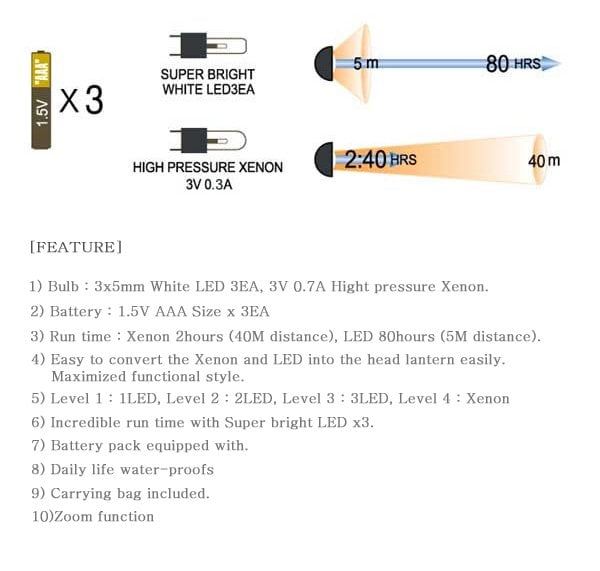 1.5V "AAA"

X 3

SUPER BRIGHT
WHITE LED3EA

5 m

80 HRS

HIGH PRESSURE XENON
3V 0.3A

2:40 HRS

40 m

[FEATURE]

1) Bulb : 3x5mm White LED 3EA, 3V 0.7A Hight pressure Xenon.

2) Battery : 1.5V AAA Size x 3EA

3) Run time : Xenon 2hours (40M distance), LED 80hours (5M distance).

4) Easy to convert the Xenon and LED into the head lantern easily. Maximized functional style.

5) Level 1 : 1LED, Level 2 : 2LED, Level 3 : 3LED, Level 4 : Xenon

6) Incredible run time with Super bright LED x3.

7) Battery pack equipped with.

8) Daily life water-proofs

9) Carrying bag included.

10)Zoom function